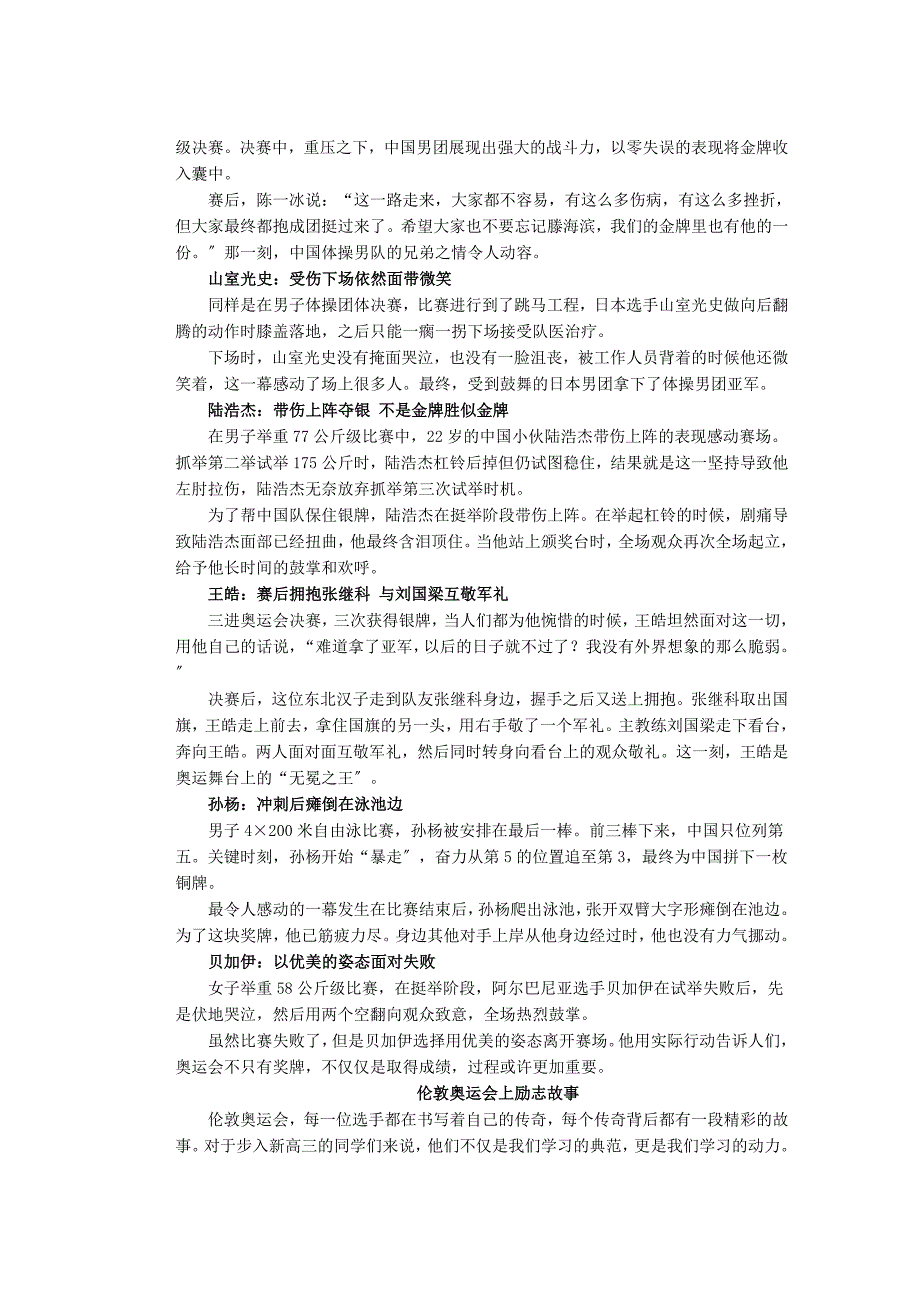 级决赛。决赛中，重压之下，中国男团展现出强大的战斗力，以零失误的表现将金牌收入囊中。

赛后，陈一冰说：“这一路走来，大家都不容易，有这么多伤病，有这么多挫折，但大家最终都抱成团挺过来了。希望大家也不要忘记滕海滨，我们的金牌里也有他的一份。″那一刻，中国体操男队的兄弟之情令人动容。

山室光史：受伤下场依然面带微笑

同样是在男子体操团体决赛，比赛进行到了跳马工程，日本选手山室光史做向后翻腾的动作时膝盖落地，之后只能一瘸一拐下场接受队医治疗。

下场时，山室光史没有掩面哭泣，也没有一脸沮丧，被工作人员背着的时候他还微笑着，这一幕感动了场上很多人。最终，受到鼓舞的日本男团拿下了体操男团亚军。

陆浩杰：带伤上阵夺银 不是金牌胜似金牌

在男子举重 77 公斤级比赛中，22 岁的中国小伙陆浩杰带伤上阵的表现感动赛场。抓举第二举试举 175 公斤时，陆浩杰杠铃后掉但仍试图稳住，结果就是这一坚持导致他左肘拉伤，陆浩杰无奈放弃抓举第三次试举时机。

为了帮中国队保住银牌，陆浩杰在挺举阶段带伤上阵。在举起杠铃的时候，剧痛导致陆浩杰面部已经扭曲，他最终含泪顶住。当他站上颁奖台时，全场观众再次全场起立，给予他长时间的鼓掌和欢呼。

王皓：赛后拥抱张继科 与刘国梁互敬军礼

三进奥运会决赛，三次获得银牌，当人们都为他惋惜的时候，王皓坦然面对这一切，用他自己的话说，“难道拿了亚军，以后的日子就不过了？我没有外界想象的那么脆弱。″

决赛后，这位东北汉子走到队友张继科身边，握手之后又送上拥抱。张继科取出国旗，王皓走上前去，拿住国旗的另一头，用右手敬了一个军礼。主教练刘国梁走下看台，奔向王皓。两人面对面互敬军礼，然后同时转身向看台上的观众敬礼。这一刻，王皓是奥运舞台上的“无冕之王″。

孙杨：冲刺后瘫倒在泳池边

男子 4×200 米自由泳比赛，孙杨被安排在最后一棒。前三棒下来，中国只位列第五。关键时刻，孙杨开始“暴走″，奋力从第 5 的位置追至第 3，最终为中国拼下一枚铜牌。

最令人感动的一幕发生在比赛结束后，孙杨爬出泳池，张开双臂大字形瘫倒在池边。为了这块奖牌，他已筋疲力尽。身边其他对手上岸从他身边经过时，他也没有力气挪动。

贝加伊：以优美的姿态面对失败

女子举重 58 公斤级比赛，在挺举阶段，阿尔巴尼亚选手贝加伊在试举失败后，先是伏地哭泣，然后用两个空翻向观众致意，全场热烈鼓掌。

虽然比赛失败了，但是贝加伊选择用优美的姿态离开赛场。他用实际行动告诉人们，奥运会不只有奖牌，不仅仅是取得成绩，过程或许更加重要。

伦敦奥运会上励志故事

伦敦奥运会，每一位选手都在书写着自己的传奇，每个传奇背后都有一段精彩的故事。对于步入新高三的同学们来说，他们不仅是我们学习的典范，更是我们学习的动力。